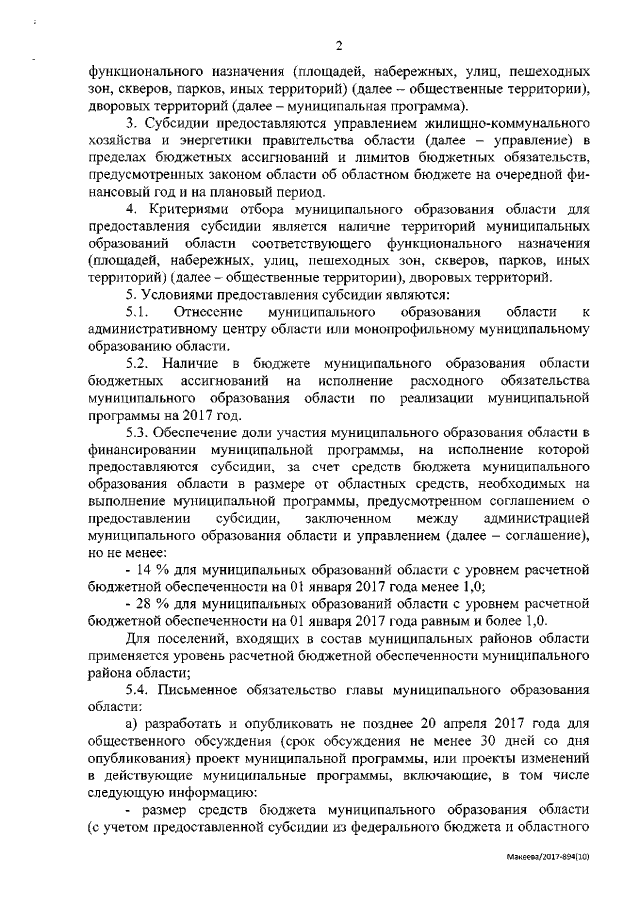 2

функционального назначения (площадей, набережных, улиц, пешеходных зон, скверов, парков, иных территорий) (далее – общественные территории), дворовых территорий (далее – муниципальная программа).

3. Субсидии предоставляются управлением жилищно-коммунального хозяйства и энергетики правительства области (далее – управление) в пределах бюджетных ассигнований и лимитов бюджетных обязательств, предусмотренных законом области об областном бюджете на очередной финансовый год и на плановый период.

4. Критериями отбора муниципального образования области для предоставления субсидии является наличие территорий муниципальных образований области соответствующего функционального назначения (площадей, набережных, улиц, пешеходных зон, скверов, парков, иных территорий) (далее – общественные территории), дворовых территорий.

5. Условиями предоставления субсидии являются:

5.1. Отнесение муниципального образования области к административному центру области или монопрофильному муниципальному образованию области.

5.2. Наличие в бюджете муниципального образования области бюджетных ассигнований на исполнение расходного обязательства муниципального образования области по реализации муниципальной программы на 2017 год.

5.3. Обеспечение доли участия муниципального образования области в финансировании муниципальной программы, на исполнение которой предоставляются субсидии, за счет средств бюджета муниципального образования области в размере от областных средств, необходимых на выполнение муниципальной программы, предусмотренном соглашением о предоставлении субсидии, заключенном между администрацией муниципального образования области и управлением (далее – соглашение), но не менее:

- 14 % для муниципальных образований области с уровнем расчетной бюджетной обеспеченности на 01 января 2017 года менее 1,0;

- 28 % для муниципальных образований области с уровнем расчетной бюджетной обеспеченности на 01 января 2017 года равным и более 1,0.

Для поселений, входящих в состав муниципальных районов области применяется уровень расчетной бюджетной обеспеченности муниципального района области;

5.4. Письменное обязательство главы муниципального образования области:

а) разработать и опубликовать не позднее 20 апреля 2017 года для общественного обсуждения (срок обсуждения не менее 30 дней со дня опубликования) проект муниципальной программы, или проекты изменений в действующие муниципальные программы, включающие, в том числе следующую информацию:

- размер средств бюджета муниципального образования области (с учетом предоставленной субсидии из федерального бюджета и областного

Макеева/2017-894(10)